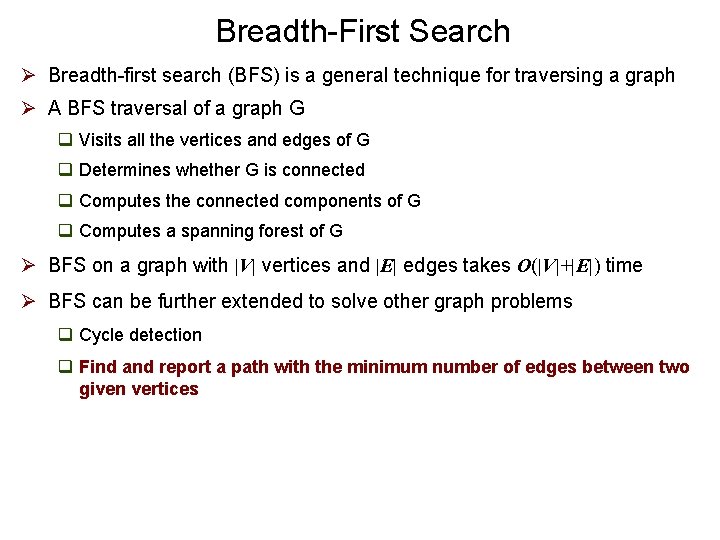 Breadth-First Search

➢ Breadth-first search (BFS) is a general technique for traversing a graph

➢ A BFS traversal of a graph G

❑ Visits all the vertices and edges of G

❑ Determines whether G is connected

❑ Computes the connected components of G

❑ Computes a spanning forest of G

➢ BFS on a graph with $|V|$ vertices and $|E|$ edges takes $O(|V|+|E|)$ time

➢ BFS can be further extended to solve other graph problems

❑ Cycle detection

❑ Find and report a path with the minimum number of edges between two given vertices